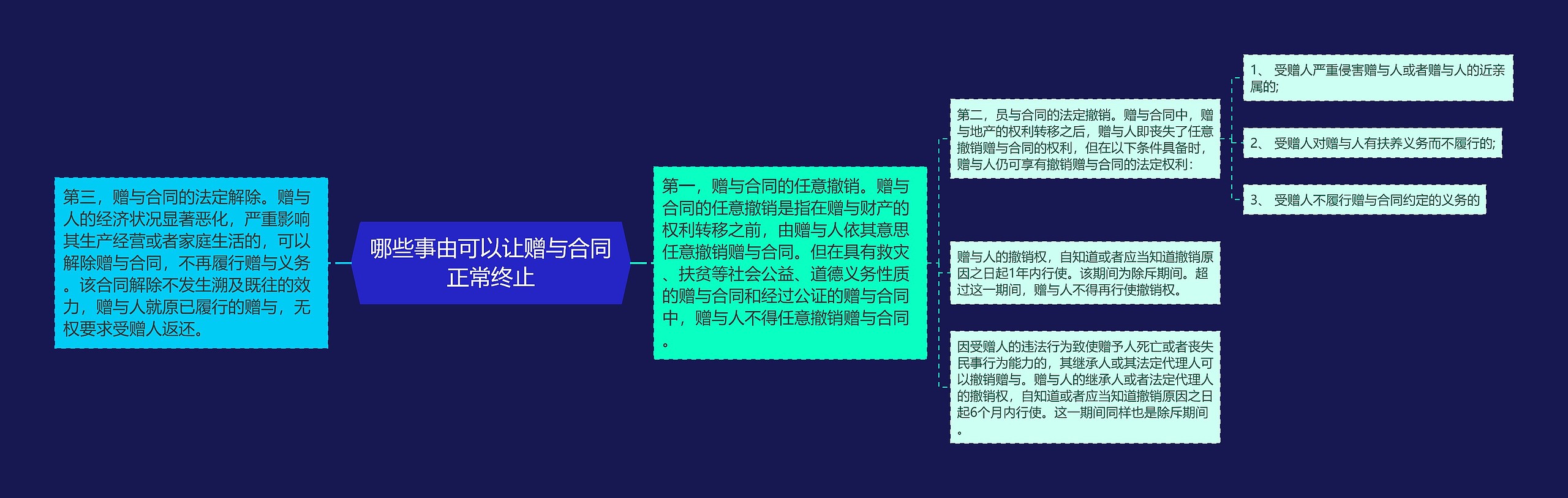 哪些事由可以让赠与合同正常终止

第三，赠与合同的法定解除。赠与人的经济状况显著恶化，严重影响其生产经营或者家庭生活的，可以解除赠与合同，不再履行赠与义务。该合同解除不发生溯及既往的效力，赠与人就原已履行的赠与，无权要求受赠人返还。

第一，赠与合同的任意撤销。赠与合同的任意撤销是指在赠与财产的权利转移之前，由赠与人依其意思任意撤销赠与合同。但在具有救灾、扶贫等社会公益、道德义务性质的赠与合同和经过公证的赠与合同中，赠与人不得任意撤销赠与合同。

第二，员与合同的法定撤销。赠与合同中，赠与地产的权利转移之后，赠与人即丧失了任意撤销赠与合同的权利，但在以下条件具备时，赠与人仍可享有撤销赠与合同的法定权利：

1、 受赠人严重侵害赠与人或者赠与人的近亲属的;

2、 受赠人对赠与人有扶养义务而不履行的;

3、 受赠人不履行赠与合同约定的义务的

赠与人的撤销权，自知道或者应当知道撤销原因之日起1年内行使。该期间为除斥期间。超过这一期间，赠与人不得再行使撤销权。

因受赠人的违法行为致使赠予人死亡或者丧失民事行为能力的，其继承人或其法定代理人可以撤销赠与。赠与人的继承人或者法定代理人的撤销权，自知道或者应当知道撤销原因之日起6个月内行使。这一期间同样也是除斥期间。